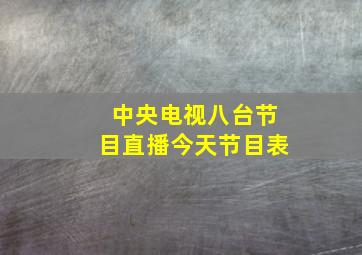 中央电视八台节目直播今天节目表